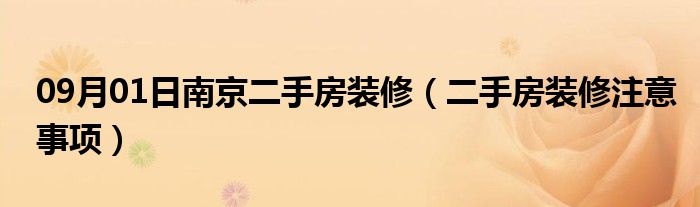 09月01日南京二手房装修（二手房装修注意事项）